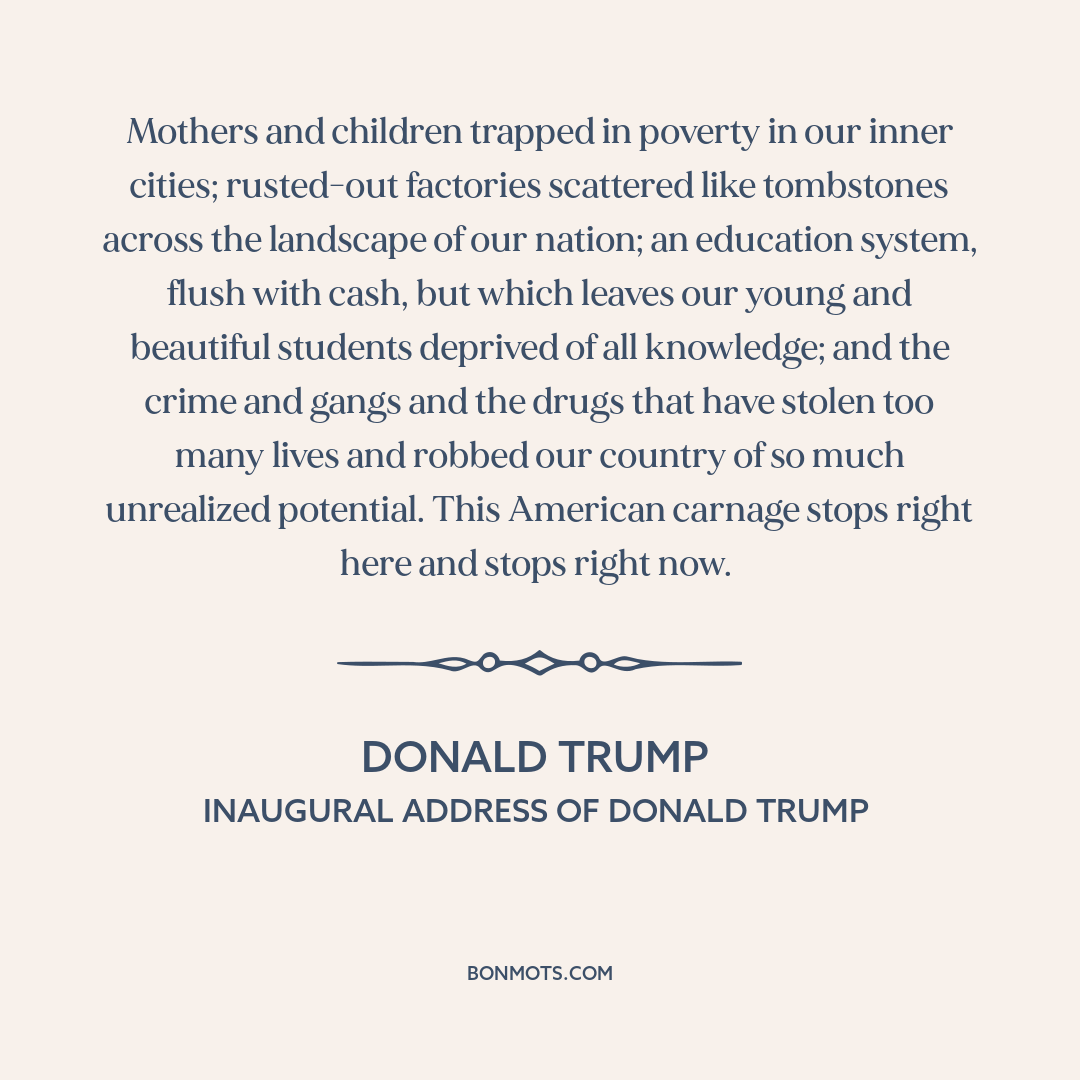 Mothers and children trapped in poverty in our inner cities; rusted-out factories scattered like tombstones across the landscape of our nation; an education system, flush with cash, but which leaves our young and beautiful students deprived of all knowledge; and the crime and gangs and the drugs that have stolen too many lives and robbed our country of so much unrealized potential. This American carnage stops right here and stops right now.

DONALD TRUMP
INAUGURAL ADDRESS OF DONALD TRUMP

BONMOTS.COM